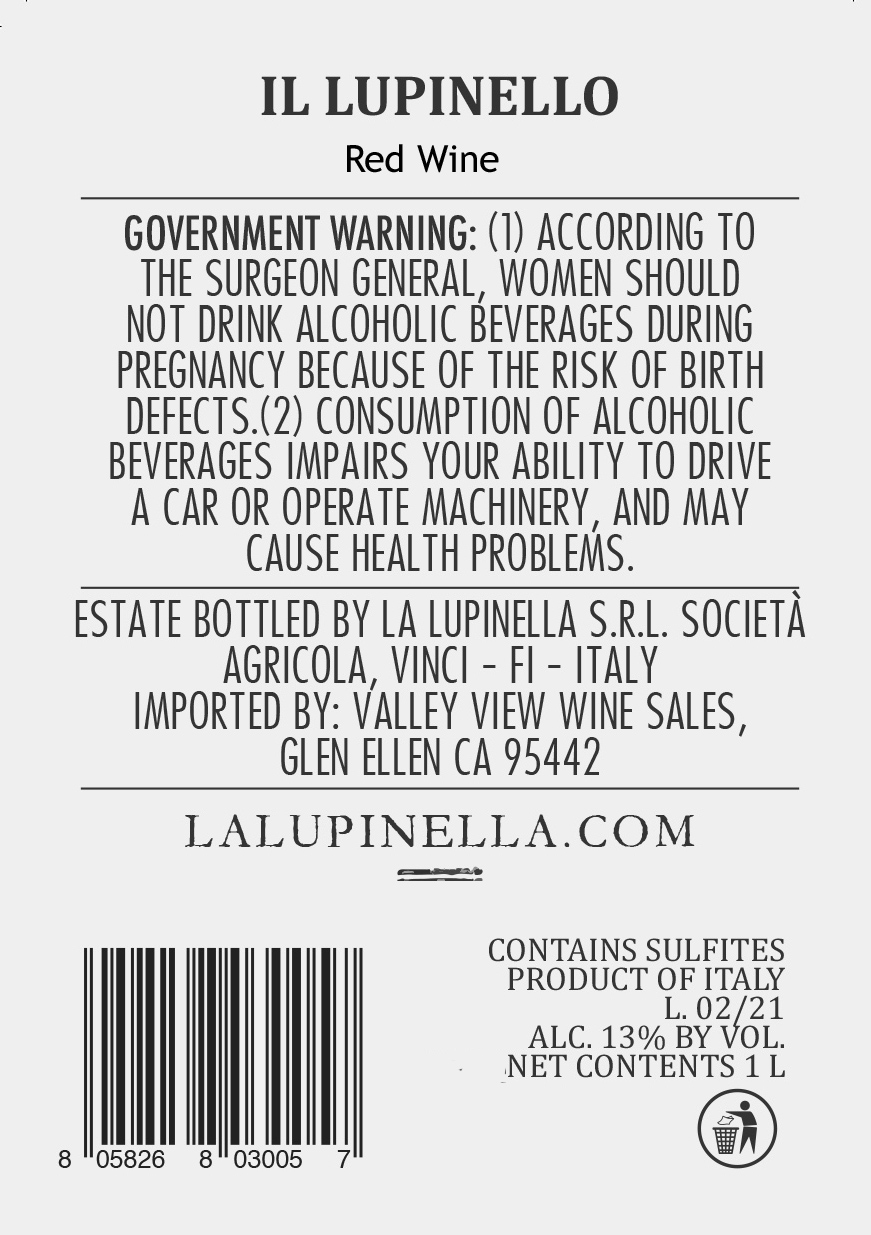 IL LUPINELLO

Red Wine

GOVERNMENT WARNING: (1) ACCORDING TO THE SURGEON GENERAL, WOMEN SHOULD NOT DRINK ALCOHOLIC BEVERAGES DURING PREGNANCY BECAUSE OF THE RISK OF BIRTH DEFECTS.(2) CONSUMPTION OF ALCOHOLIC BEVERAGES IMPAIRS YOUR ABILITY TO DRIVE A CAR OR OPERATE MACHINERY, AND MAY CAUSE HEALTH PROBLEMS.

ESTATE BOTTLED BY LA LUPINELLA S.R.L. SOCIETÀ AGRICOLA, VINCI - FI - ITALY
IMPORTED BY: VALLEY VIEW WINE SALES, GLEN ELLEN CA 95442

LALUPINELLA.COM

8 05826 8 03005 7

CONTAINS SULFITES
PRODUCT OF ITALY
L. 02/21
ALC. 13% BY VOL.
NET CONTENTS 1 L